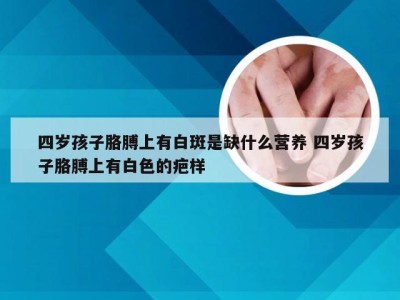 四岁孩子胳膊上有白斑是缺什么营养 四岁孩子胳膊上有白色的疤样